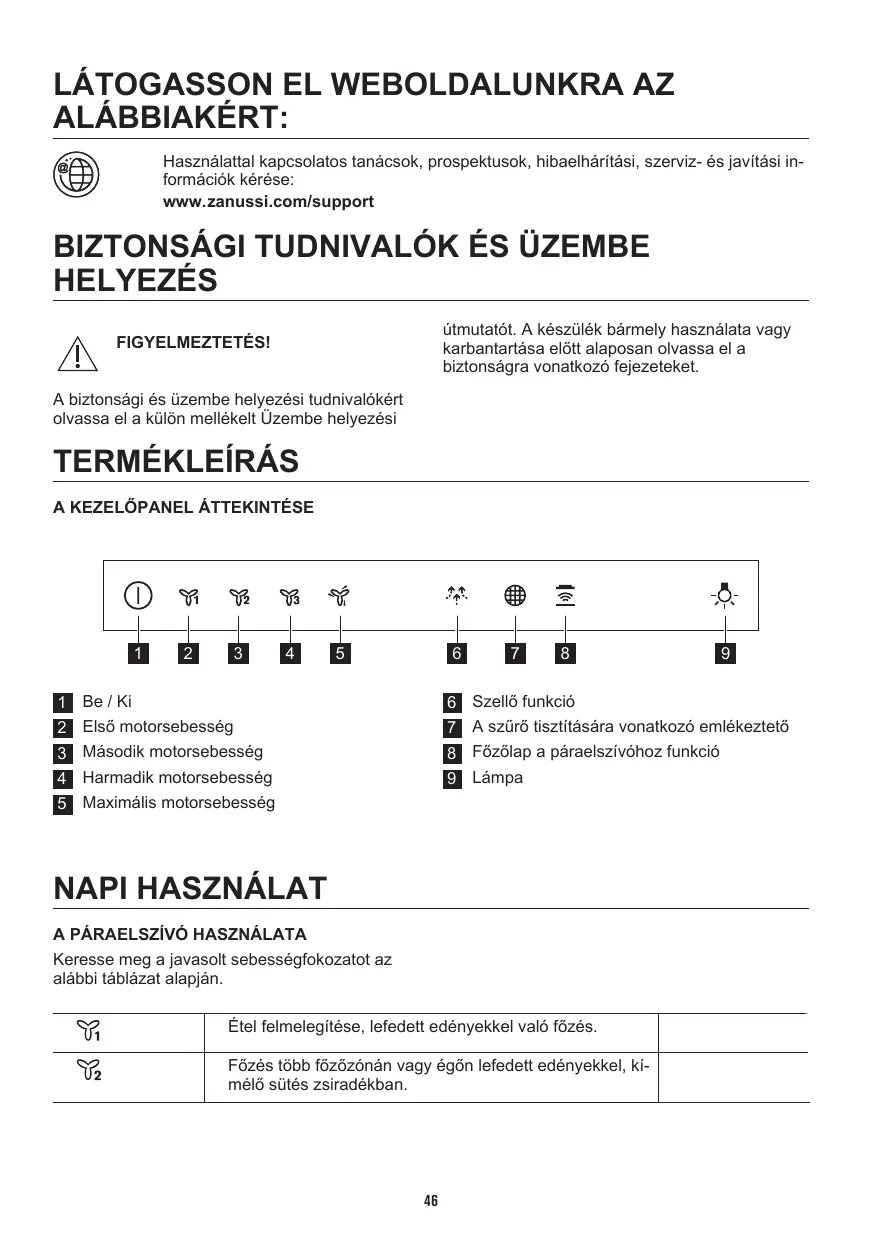 LÁTOGASSON EL WEBOLDALUNKRA AZ ALÁBBIAKÉRT:

Használattal kapcsolatos tanácsok, prospektusok, hibaelhárítási, szerviz- és javítási információk kérése:
www.zanussi.com/support

BIZTONSÁGI TUDNIVALÓK ÉS ÜZEMBE HELYEZÉS

FIGYELMEZTETÉS!

A biztonsági és üzembe helyezési tudnivalókért olvassa el a külön mellékelt Üzembe helyezési útmutatót. A készülék bármely használata vagy karbantartása előtt alaposan olvassa el a biztonságra vonatkozó fejezeteket.

TERMÉKLEÍRÁS

A KEZELŐPANEL ÁTTEKINTÉSE

1 2 3 4 5 6 7 8 9

1 Be / Ki
2 Első motorsebesség
3 Második motorsebesség
4 Harmadik motorsebesség
5 Maximális motorsebesség

6 Szellő funkció
7 A szűrő tisztítására vonatkozó emlékeztető
8 Főzőlap a páraelszívóhoz funkció
9 Lámpa

NAPI HASZNÁLAT

A PÁRAELSZÍVÓ HASZNÁLATA

Keresse meg a javasolt sebességfokozatot az alábbi táblázat alapján.

| | | |
|---|---|---|
| 1 | Étel felmelegítése, lefedett edényekkel való főzés. | |
| 2 | Főzés több főzőzónán vagy égőn lefedett edényekkel, kímélő sütés zsiradékban. | |

46